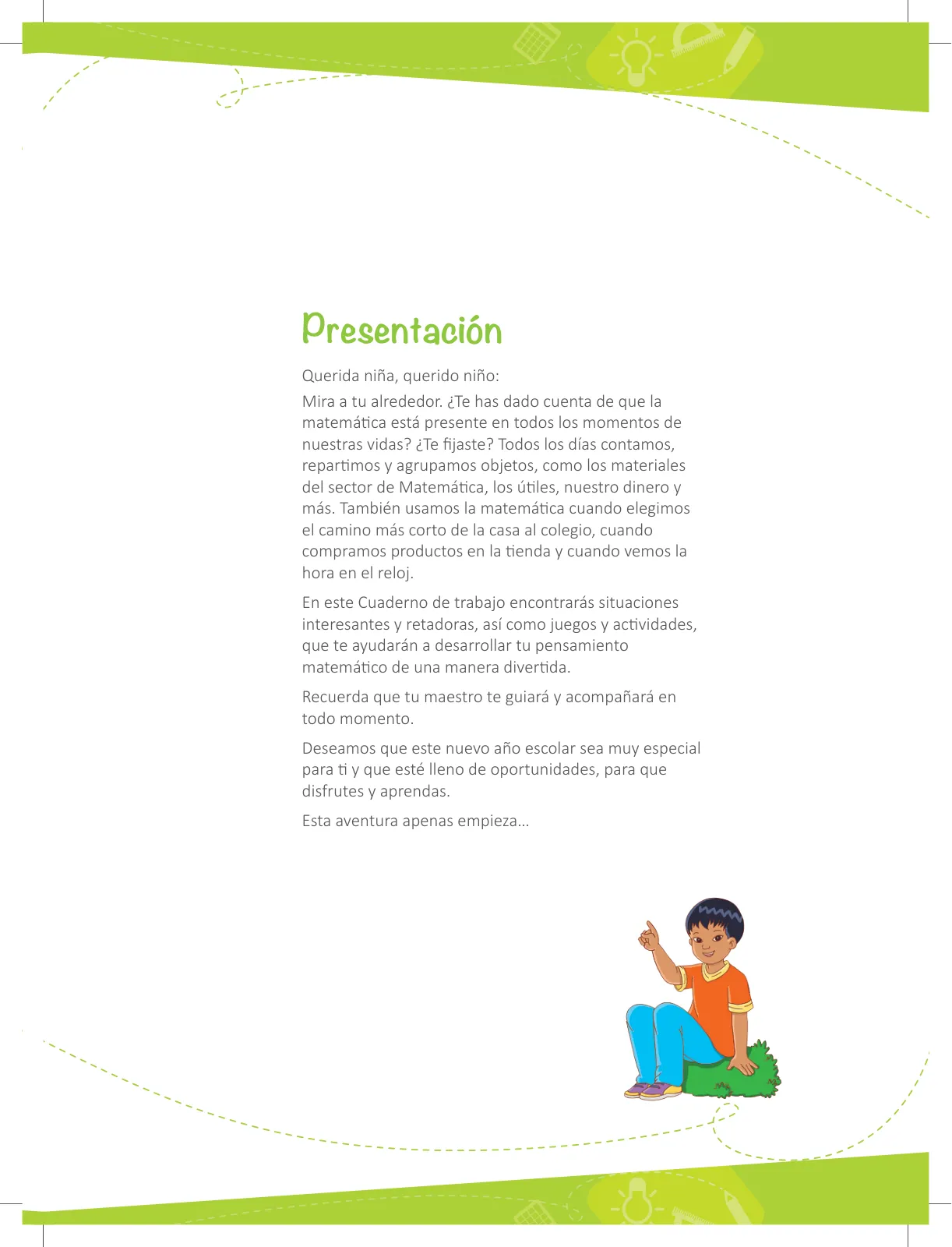 Presentación

Querida niña, querido niño:

Mira a tu alrededor. ¿Te has dado cuenta de que la matemática está presente en todos los momentos de nuestras vidas? ¿Te fijaste? Todos los días contamos, repartimos y agrupamos objetos, como los materiales del sector de Matemática, los útiles, nuestro dinero y más. También usamos la matemática cuando elegimos el camino más corto de la casa al colegio, cuando compramos productos en la tienda y cuando vemos la hora en el reloj.

En este Cuaderno de trabajo encontrarás situaciones interesantes y retadoras, así como juegos y actividades, que te ayudarán a desarrollar tu pensamiento matemático de una manera divertida.

Recuerda que tu maestro te guiará y acompañará en todo momento.

Deseamos que este nuevo año escolar sea muy especial para ti y que esté lleno de oportunidades, para que disfrutes y aprendas.

Esta aventura apenas empieza...